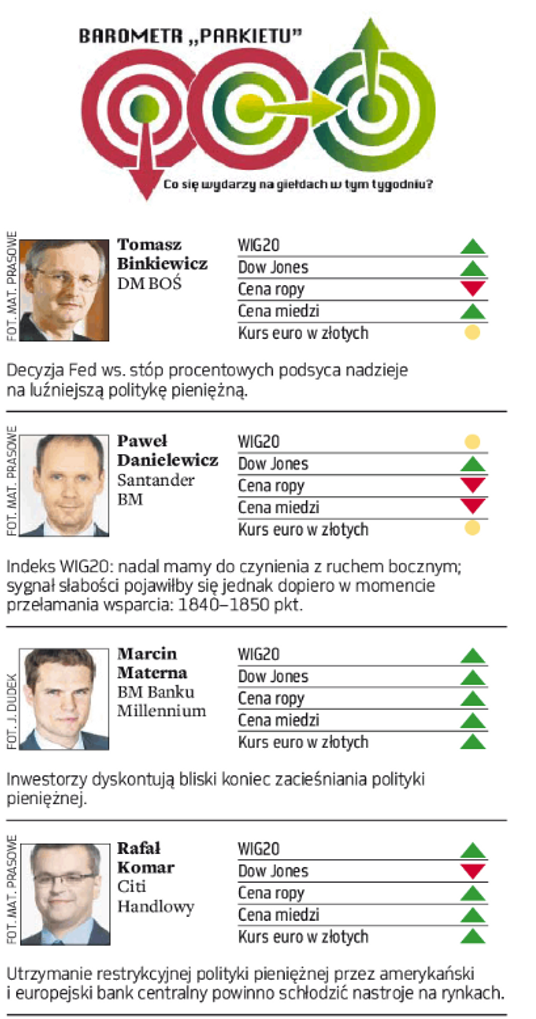 BAROMETR „PARKIETU”

Co się wydarzy na giełdach w tym tygodniu?

FOT. MAT. PRASOWE

Tomasz Binkiewicz
DM BOŚ

WIG20
Dow Jones
Cena ropy
Cena miedzi
Kurs euro w złotych

Decyzja Fed ws. stóp procentowych podsyca nadzieje na luźniejszą politykę pieniężną.

FOT. MAT. PRASOWE

Paweł Danielewicz
Santander BM

WIG20
Dow Jones
Cena ropy
Cena miedzi
Kurs euro w złotych

Indeks WIG20: nadal mamy do czynienia z ruchem bocznym; sygnał słabości pojawiłby się jednak dopiero w momencie przełamania wsparcia: 1840–1850 pkt.

FOT. J. DUDEK

Marcin Materna
BM Banku Millennium

WIG20
Dow Jones
Cena ropy
Cena miedzi
Kurs euro w złotych

Inwestorzy dyskontują bliski koniec zacieśniania polityki pieniężnej.

FOT. MAT. PRASOWE

Rafał Komar
Citi Handlowy

WIG20
Dow Jones
Cena ropy
Cena miedzi
Kurs euro w złotych

Utrzymanie restrykcyjnej polityki pieniężnej przez amerykański i europejski bank centralny powinno schłodzić nastroje na rynkach.